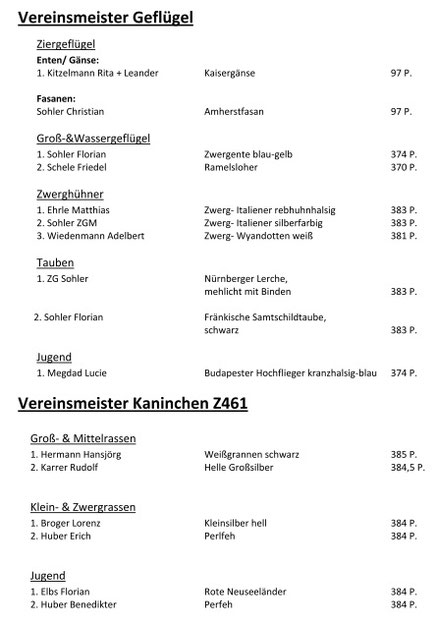 Vereinsmeister Geflügel

Ziergeflügel

Enten/ Gänse:

1. Kitzelmann Rita + Leander Kaisergänse 97 P.

Fasanen:

Sohler Christian Amherstfasan 97 P.

Groß-&Wassergeflügel

1. Sohler Florian Zwergente blau-gelb 374 P.
2. Schele Friedel Ramelsloher 370 P.

Zwerghühner

1. Ehrle Matthias Zwerg- Italiener rebhuhnhalsig 383 P.
2. Sohler ZGM Zwerg- Italiener silberfarbig 383 P.
3. Wiedenmann Adelbert Zwerg- Wyandotten weiß 381 P.

Tauben

1. ZG Sohler Nürnberger Lerche, mehlicht mit Binden 383 P.

2. Sohler Florian Fränkische Samtschildtaube, schwarz 383 P.

Jugend

1. Megdad Lucie Budapester Hochflieger kranzhalsig-blau 374 P.

Vereinsmeister Kaninchen Z461

Groß- & Mittelrassen

1. Hermann Hansjörg Weißgrannen schwarz 385 P.
2. Karrer Rudolf Helle Großsilber 384,5 P.

Klein- & Zwergrassen

1. Broger Lorenz Kleinsilber hell 384 P.
2. Huber Erich Perlfeh 384 P.

Jugend

1. Elbs Florian Rote Neuseeländer 384 P.
2. Huber Benedikter Perfeh 384 P.